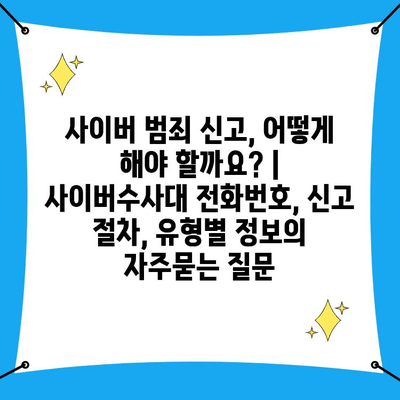 사이버 범죄 신고, 어떻게 해야 할까요? | 사이버수사대 전화번호, 신고 절차, 유형별 정보의 자주묻는 질문